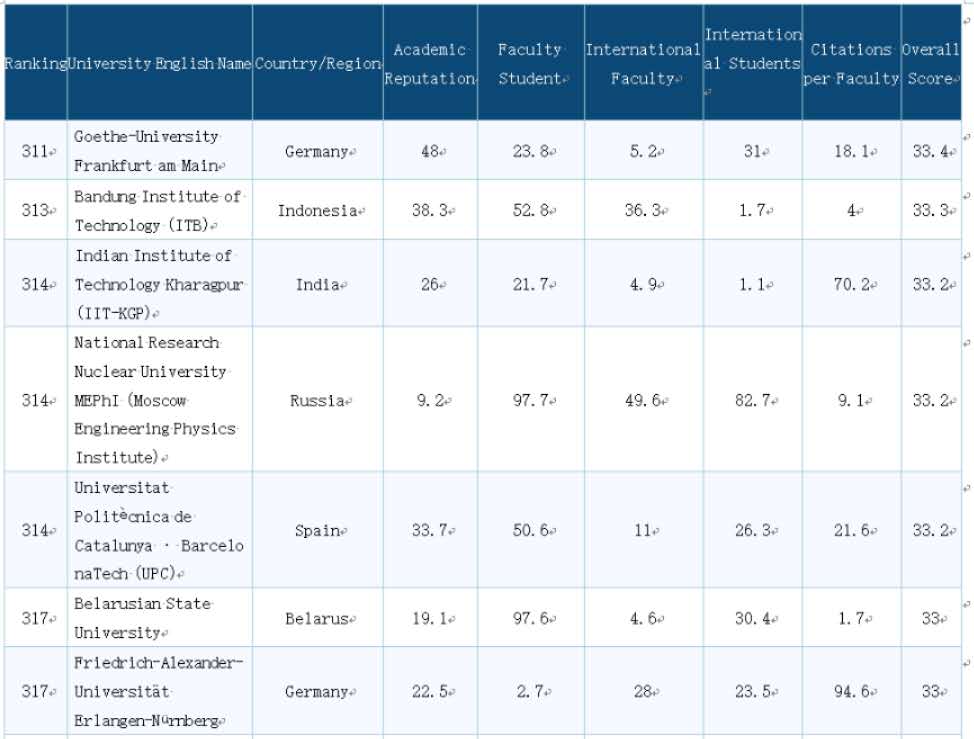 | Ranking | University English Name | Country/Region | Academic Reputation | Faculty Student | International Faculty | International Students | Citations per Faculty | Overall Score |
|---|---|---|---|---|---|---|---|---|
| 311 | Goethe-University Frankfurt am Main | Germany | 48 | 23.8 | 5.2 | 31 | 18.1 | 33.4 |
| 313 | Bandung Institute of Technology (ITB) | Indonesia | 38.3 | 52.8 | 36.3 | 1.7 | 4 | 33.3 |
| 314 | Indian Institute of Technology Kharagpur (IIT-KGP) | India | 26 | 21.7 | 4.9 | 1.1 | 70.2 | 33.2 |
| 314 | National Research Nuclear University MEPhI (Moscow Engineering Physics Institute) | Russia | 9.2 | 97.7 | 49.6 | 82.7 | 9.1 | 33.2 |
| 314 | Universitat Politècnica de Catalunya · BarcelonaTech (UPC) | Spain | 33.7 | 50.6 | 11 | 26.3 | 21.6 | 33.2 |
| 317 | Belarusian State University | Belarus | 19.1 | 97.6 | 4.6 | 30.4 | 1.7 | 33 |
| 317 | Friedrich-Alexander-Universität Erlangen-Nürnberg | Germany | 22.5 | 2.7 | 28 | 23.5 | 94.6 | 33 |